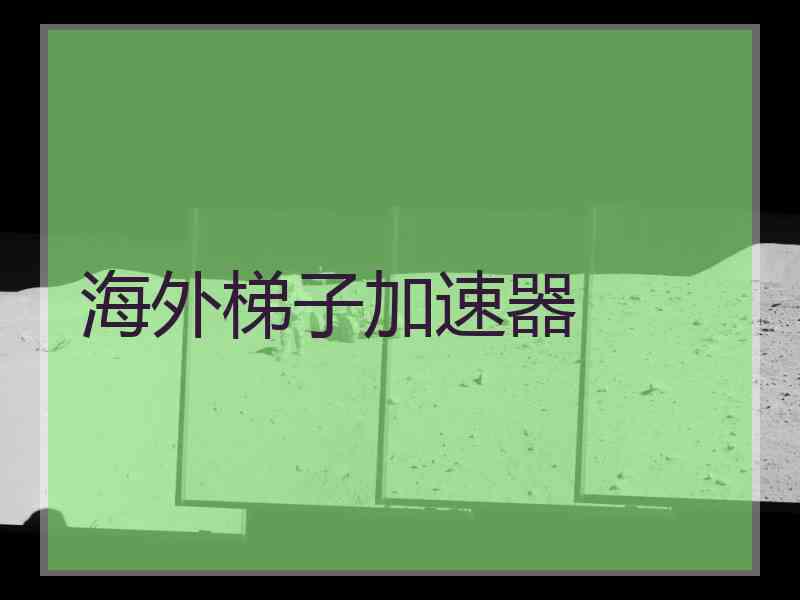 海外梯子加速器